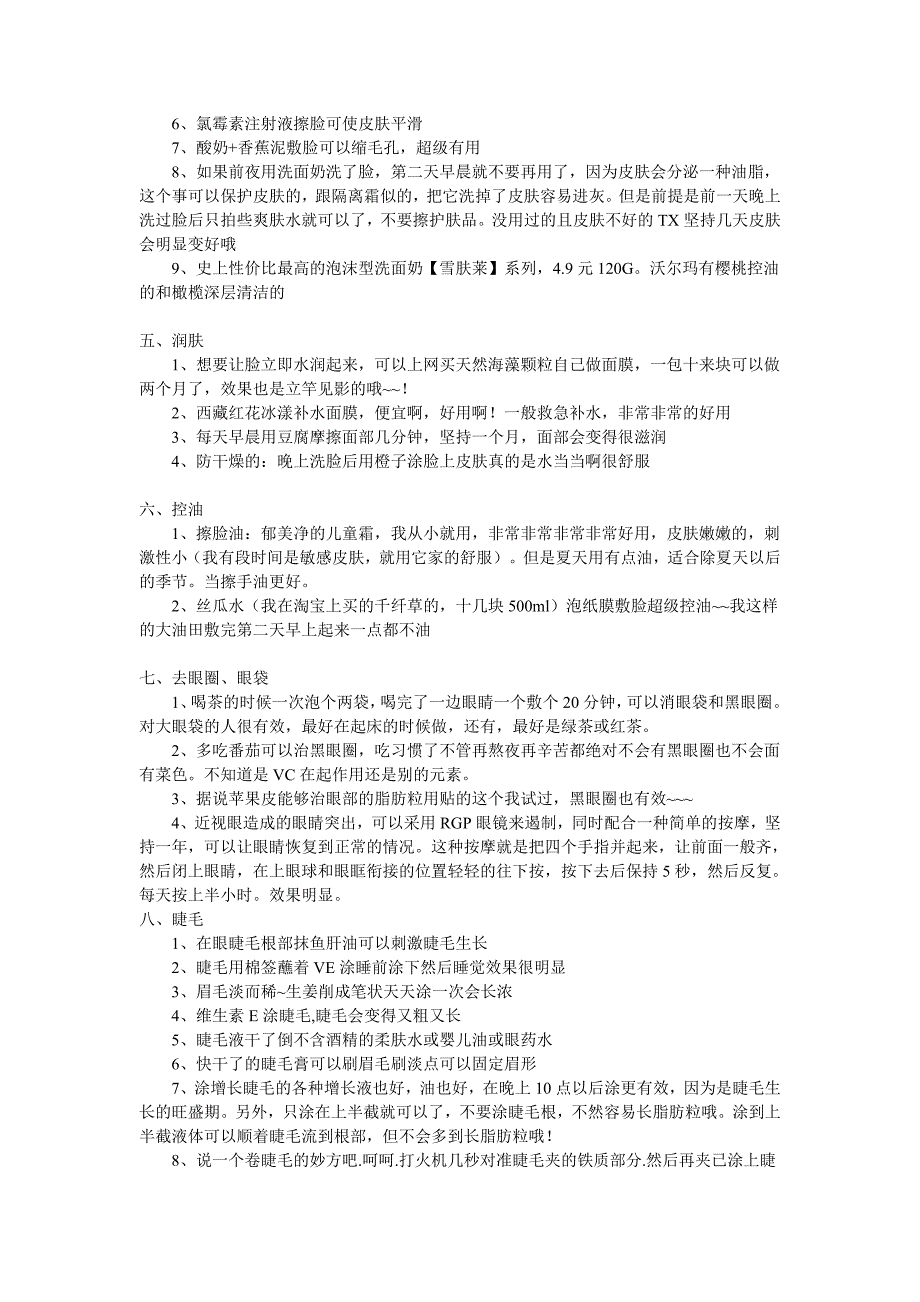 6、氯霉素注射液擦脸可使皮肤平滑

7、酸奶+香蕉泥敷脸可以缩毛孔，超级有用

8、如果前夜用洗面奶洗了脸，第二天早晨就不要再用了，因为皮肤会分泌一种油脂，这个事可以保护皮肤的，跟隔离霜似的，把它洗掉了皮肤容易进灰。但是前提是前一天晚上洗过脸后只拍些爽肤水就可以了，不要擦护肤品。没用过的且皮肤不好的 TX 坚持几天皮肤会明显变好哦

9、史上性价比最高的泡沫型洗面奶【雪肤莱】系列，4.9 元 120G。沃尔玛有樱桃控油的和橄榄深层清洁的

五、润肤

1、想要让脸立即水润起来，可以上网买天然海藻颗粒自己做面膜，一包十来块可以做两个月了，效果也是立竿见影的哦~~！

2、西藏红花冰漾补水面膜，便宜啊，好用啊！一般救急补水，非常非常的好用

3、每天早晨用豆腐摩擦面部几分钟，坚持一个月，面部会变得很滋润

4、防干燥的：晚上洗脸后用橙子涂脸上皮肤真的是水当当啊很舒服

六、控油

1、擦脸油：郁美净的儿童霜，我从小就用，非常非常非常非常好用，皮肤嫩嫩的，刺激性小（我有段时间是敏感皮肤，就用它家的舒服）。但是夏天用有点油，适合除夏天以后的季节。当擦手油更好。

2、丝瓜水（我在淘宝上买的千纤草的，十几块 500ml）泡纸膜敷脸超级控油~~我这样的大油田敷完第二天早上起来一点都不油

七、去眼圈、眼袋

1、喝茶的时候一次泡个两袋，喝完了一边眼睛一个敷个 20 分钟，可以消眼袋和黑眼圈。对大眼袋的人很有效，最好在起床的时候做，还有，最好是绿茶或红茶。

2、多吃番茄可以治黑眼圈，吃习惯了不管再熬夜再辛苦都绝对不会有黑眼圈也不会面有菜色。不知道是 VC 在起作用还是别的元素。

3、据说苹果皮能够治眼部的脂肪粒用贴的这个我试过，黑眼圈也有效~~~

4、近视眼造成的眼睛突出，可以采用 RGP 眼镜来遏制，同时配合一种简单的按摩，坚持一年，可以让眼睛恢复到正常的情况。这种按摩就是把四个手指并起来，让前面一般齐，然后闭上眼睛，在上眼球和眼眶衔接的位置轻轻的往下按，按下去后保持 5 秒，然后反复。每天按上半小时。效果明显。

八、睫毛

1、在眼睫毛根部抹鱼肝油可以刺激睫毛生长

2、睫毛用棉签蘸着 VE 涂睡前涂下然后睡觉效果很明显

3、眉毛淡而稀~生姜削成笔状天天涂一次会长浓

4、维生素 E 涂睫毛,睫毛会变得又粗又长

5、睫毛液干了倒不含酒精的柔肤水或婴儿油或眼药水

6、快干了的睫毛膏可以刷眉毛刷淡点可以固定眉形

7、涂增长睫毛的各种增长液也好，油也好，在晚上 10 点以后涂更有效，因为是睫毛生长的旺盛期。另外，只涂在上半截就可以了，不要涂睫毛根，不然容易长脂肪粒哦。涂到上半截液体可以顺着睫毛流到根部，但不会多到长脂肪粒哦！

8、说一个卷睫毛的妙方吧.呵呵.打火机几秒对准睫毛夹的铁质部分.然后再夹已涂上睫